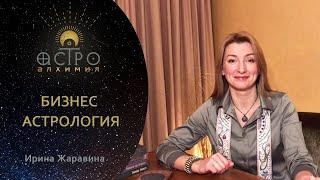 АСТРО
АЛХИМИЯ

БИЗНЕС
АСТРОЛОГИЯ

Ирина Жаравина